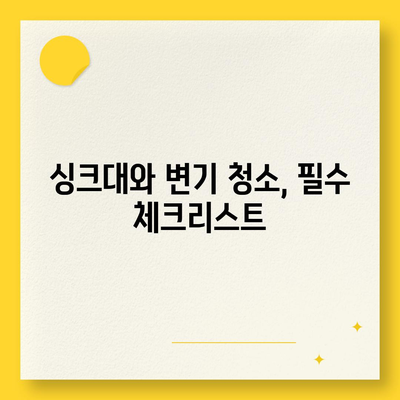 싱크대와 변기 청소, 필수 체크리스트